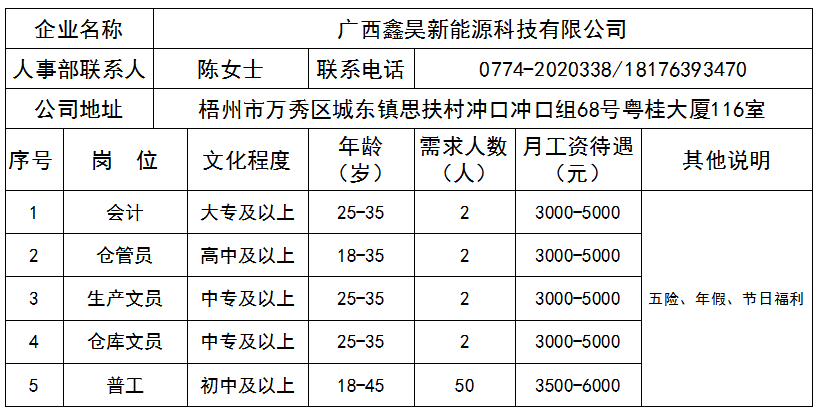 企业名称 广西鑫昊新能源科技有限公司

人事部联系人 陈女士 联系电话 0774-2020338/18176393470

公司地址 梧州市万秀区城东镇思扶村冲口冲口组68号粤桂大厦116室

| 序号 | 岗 位 | 文化程度 | 年龄（岁） | 需求人数（人） | 月工资待遇（元） | 其他说明 |
|---|---|---|---|---|---|---|
| 1 | 会计 | 大专及以上 | 25-35 | 2 | 3000-5000 | 五险、年假、节日福利 |
| 2 | 仓管员 | 高中及以上 | 18-35 | 2 | 3000-5000 | |
| 3 | 生产文员 | 中专及以上 | 25-35 | 2 | 3000-5000 | |
| 4 | 仓库文员 | 中专及以上 | 25-35 | 2 | 3000-5000 | |
| 5 | 普工 | 初中及以上 | 18-45 | 50 | 3500-6000 | |